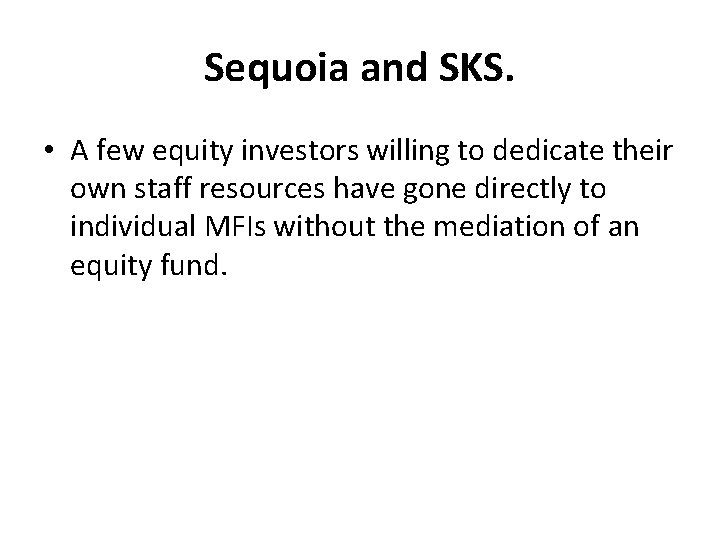 Sequoia and SKS.

• A few equity investors willing to dedicate their own staff resources have gone directly to individual MFIs without the mediation of an equity fund.